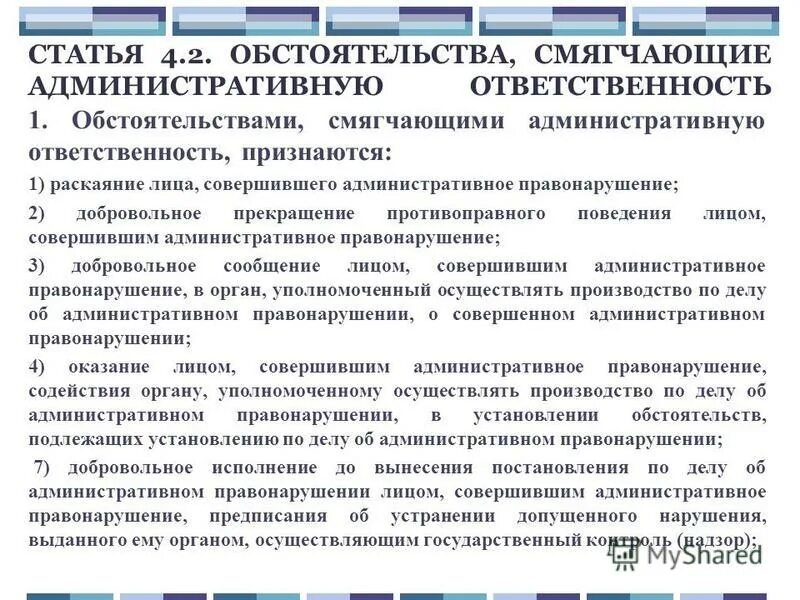 СТАТЬЯ 4.2. ОБСТОЯТЕЛЬСТВА, СМЯГЧАЮЩИЕ АДМИНИСТРАТИВНУЮ ОТВЕТСТВЕННОСТЬ

1. Обстоятельствами, смягчающими административную ответственность, признаются:

1) раскаяние лица, совершившего административное правонарушение;

2) добровольное прекращение противоправного поведения лицом, совершившим административное правонарушение;

3) добровольное сообщение лицом, совершившим административное правонарушение, в орган, уполномоченный осуществлять производство по делу об административном правонарушении, о совершенном административном правонарушении;

4) оказание лицом, совершившим административное правонарушение, содействия органу, уполномоченному осуществлять производство по делу об административном правонарушении, в установлении обстоятельств, подлежащих установлению по делу об административном правонарушении;

7) добровольное исполнение до вынесения постановления по делу об административном правонарушении лицом, совершившим административное правонарушение, предписания об устранении допущенного нарушения, выданного ему органом, осуществляющим государственный контроль (надзор);

MyShared